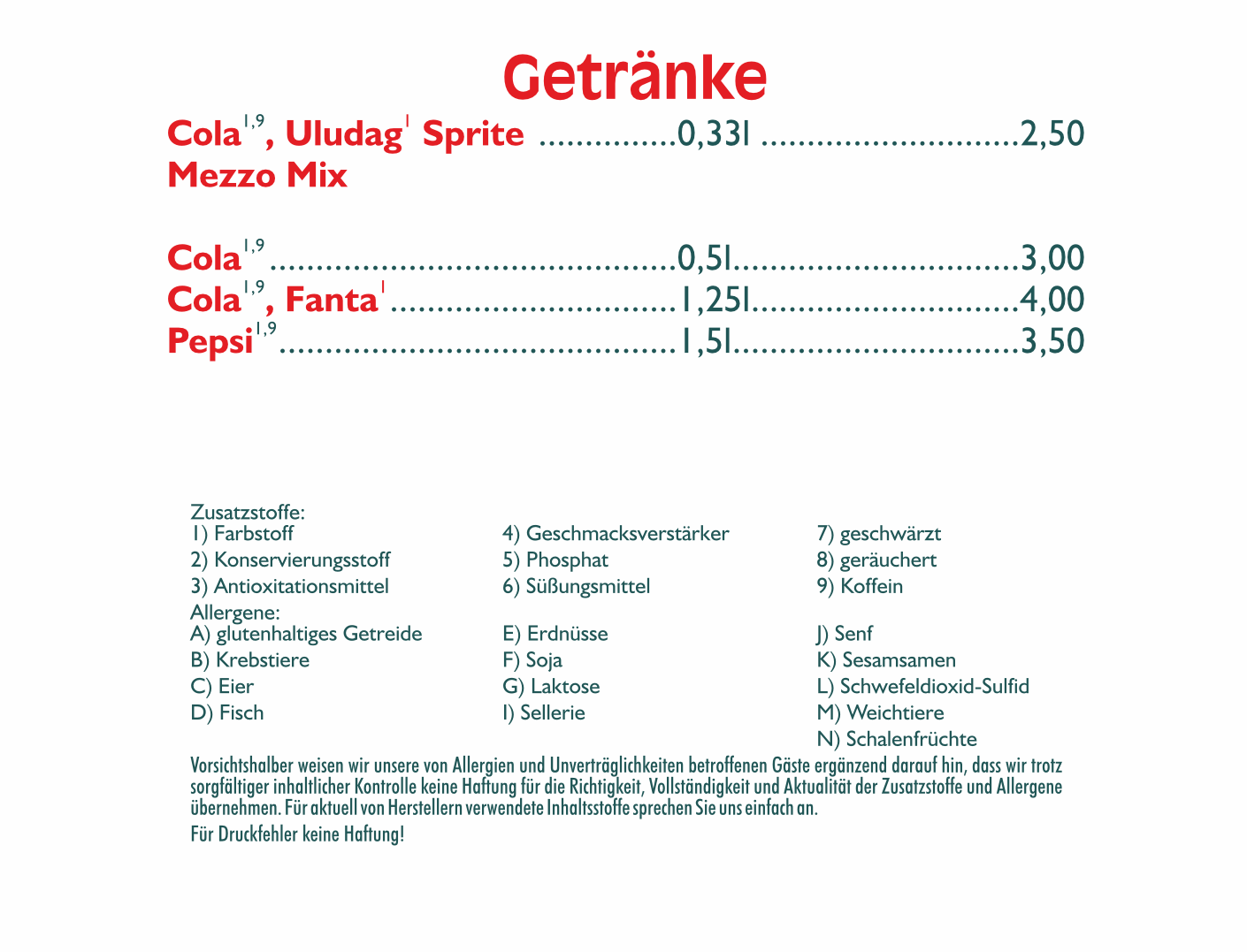 Getränke

Cola$^{1,9}$, Uludag$^{1}$ Sprite 0,33l 2,50
Mezzo Mix

Cola$^{1,9}$ 0,5l 3,00
Cola$^{1,9}$, Fanta$^{1}$ 1,25l 4,00
Pepsi$^{1,9}$ 1,5l 3,50

Zusatzstoffe:
1) Farbstoff
2) Konservierungsstoff
3) Antioxitationsmittel
4) Geschmacksverstärker
5) Phosphat
6) Süßungsmittel
7) geschwärzt
8) geräuchert
9) Koffein

Allergene:
A) glutenhaltiges Getreide
B) Krebstiere
C) Eier
D) Fisch
E) Erdnüsse
F) Soja
G) Laktose
I) Sellerie
J) Senf
K) Sesamsamen
L) Schwefeldioxid-Sulfid
M) Weichtiere
N) Schalenfrüchte

Vorsichtshalber weisen wir unsere von Allergien und Unverträglichkeiten betroffenen Gäste ergänzend darauf hin, dass wir trotz sorgfältiger inhaltlicher Kontrolle keine Haftung für die Richtigkeit, Vollständigkeit und Aktualität der Zusatzstoffe und Allergene übernehmen. Für aktuell von Herstellern verwendete Inhaltsstoffe sprechen Sie uns einfach an.

Für Druckfehler keine Haftung!